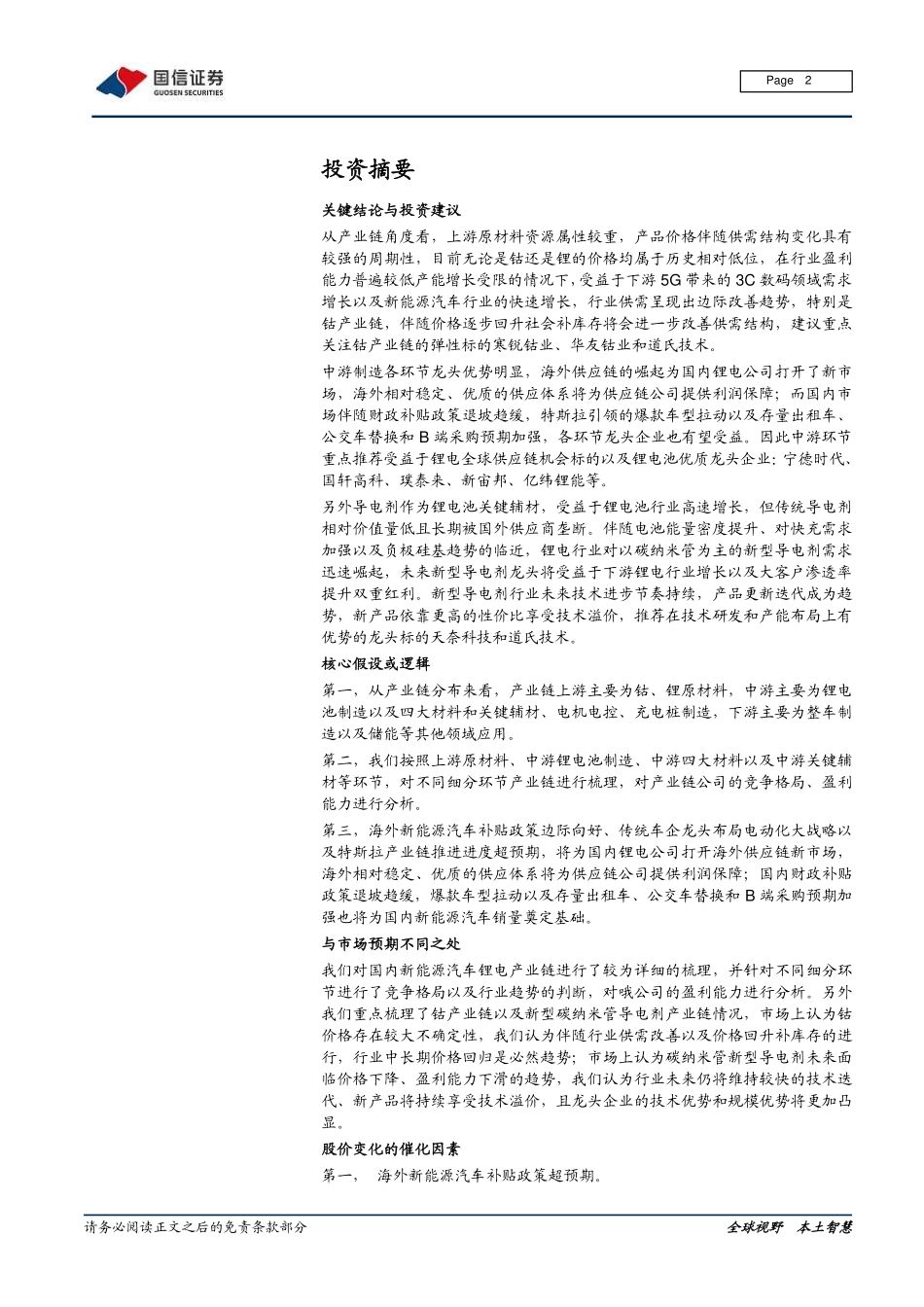 国信证券
GUOSEN SECURITIES

Page 2

投资摘要

关键结论与投资建议

从产业链角度看，上游原材料资源属性较重，产品价格伴随供需结构变化具有较强的周期性，目前无论是钴还是锂的价格均属于历史相对低位，在行业盈利能力普遍较低产能增长受限的情况下，受益于下游5G带来的3C数码领域需求增长以及新能源汽车行业的快速增长，行业供需呈现出边际改善趋势，特别是钴产业链，伴随价格逐步回升社会补库存将会进一步改善供需结构，建议重点关注钴产业链的弹性标的寒锐钴业、华友钴业和道氏技术。

中游制造各环节龙头优势明显，海外供应链的崛起为国内锂电公司打开了新市场，海外相对稳定、优质的供应体系将为供应链公司提供利润保障；而国内市场伴随财政补贴政策退坡趋缓，特斯拉引领的爆款车型拉动以及存量出租车、公交车替换和B端采购预期加强，各环节龙头企业也有望受益。因此中游环节重点推荐受益于锂电全球供应链机会标的以及锂电池优质龙头企业：宁德时代、国轩高科、璞泰来、新宙邦、亿纬锂能等。

另外导电剂作为锂电池关键辅材，受益于锂电池行业高速增长，但传统导电剂相对价值量低且长期被国外供应商垄断。伴随电池能量密度提升、对快充需求加强以及负极硅基趋势的临近，锂电行业对以碳纳米管为主的新型导电剂需求迅速崛起，未来新型导电剂龙头将受益于下游锂电行业增长以及大客户渗透率提升双重红利。新型导电剂行业未来技术进步节奏持续，产品更新迭代成为趋势，新产品依靠更高的性价比享受技术溢价，推荐在技术研发和产能布局上有优势的龙头标的天奈科技和道氏技术。

核心假设或逻辑

第一，从产业链分布来看，产业链上游主要为钴、锂原材料，中游主要为锂电池制造以及四大材料和关键辅材、电机电控、充电桩制造，下游主要为整车制造以及储能等其他领域应用。

第二，我们按照上游原材料、中游锂电池制造、中游四大材料以及中游关键辅材等环节，对不同细分环节产业链进行梳理，对产业链公司的竞争格局、盈利能力进行分析。

第三，海外新能源汽车补贴政策边际向好、传统车企龙头布局电动化大战略以及特斯拉产业链推进进度超预期，将为国内锂电公司打开海外供应链新市场，海外相对稳定、优质的供应体系将为供应链公司提供利润保障；国内财政补贴政策退坡趋缓，爆款车型拉动以及存量出租车、公交车替换和B端采购预期加强也将为国内新能源汽车销量奠定基础。

与市场预期不同之处

我们对国内新能源汽车锂电产业链进行了较为详细的梳理，并针对不同细分环节进行了竞争格局以及行业趋势的判断，对哦公司的盈利能力进行分析。另外我们重点梳理了钴产业链以及新型碳纳米管导电剂产业链情况，市场上认为钴价格存在较大不确定性，我们认为伴随行业供需改善以及价格回升补库存的进行，行业中长期价格回归是必然趋势；市场上认为碳纳米管新型导电剂未来面临价格下降、盈利能力下滑的趋势，我们认为行业未来仍将维持较快的技术迭代、新产品将持续享受技术溢价，且龙头企业的技术优势和规模优势将更加凸显。

股价变化的催化因素

第一，　海外新能源汽车补贴政策超预期。

请务必阅读正文之后的免责条款部分

全球视野　本土智慧